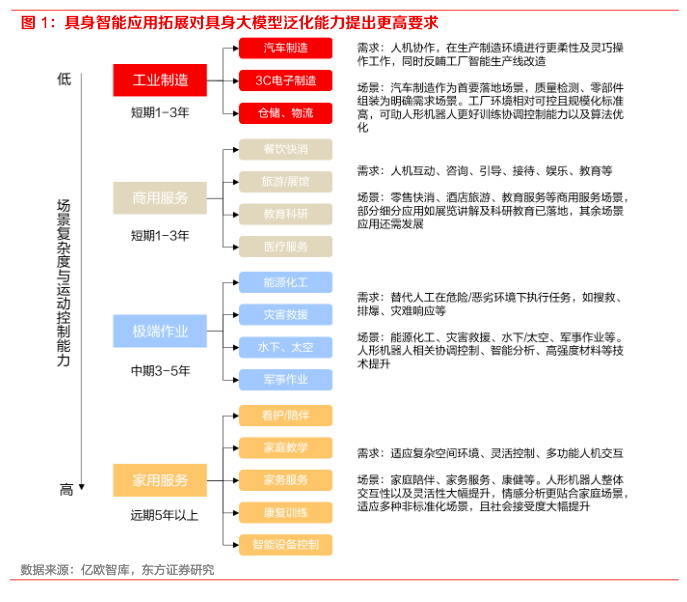 图 1：具身智能应用拓展对具身大模型泛化能力提出更高要求

低

场景复杂度与运动控制能力

高

工业制造
短期1-3年

汽车制造
3C电子制造
仓储、物流

需求：人机协作，在生产制造环境进行更柔性及灵巧操作工作，同时反哺工厂智能生产线改造

场景：汽车制造作为首要落地场景，质量检测、零部件组装为明确需求场景。工厂环境相对可控且规模化标准高，可助人形机器人更好训练协调控制能力以及算法优化

商用服务
短期1-3年

餐饮快消
旅游/展馆
教育科研
医疗服务

需求：人机互动、咨询、引导、接待、娱乐、教育等

场景：零售快消、酒店旅游、教育服务等商用服务场景，部分细分应用如展览讲解及科研教育已落地，其余场景应用还需发展

极端作业
中期3-5年

能源化工
灾害救援
水下、太空
军事作业

需求：替代人工在危险/恶劣环境下执行任务，如搜救、排爆、灾难响应等

场景：能源化工、灾害救援、水下/太空、军事作业等。人形机器人相关协调控制、智能分析、高强度材料等技术提升

家用服务
远期5年以上

看护/陪伴
家庭教学
家务服务
康复训练
智能设备控制

需求：适应复杂空间环境、灵活控制、多功能人机交互

场景：家庭陪伴、家务服务、康健等。人形机器人整体交互性以及灵活性大幅提升，情感分析更贴合家庭场景，适应多种非标准化场景，且社会接受度大幅提升

数据来源：亿欧智库，东方证券研究